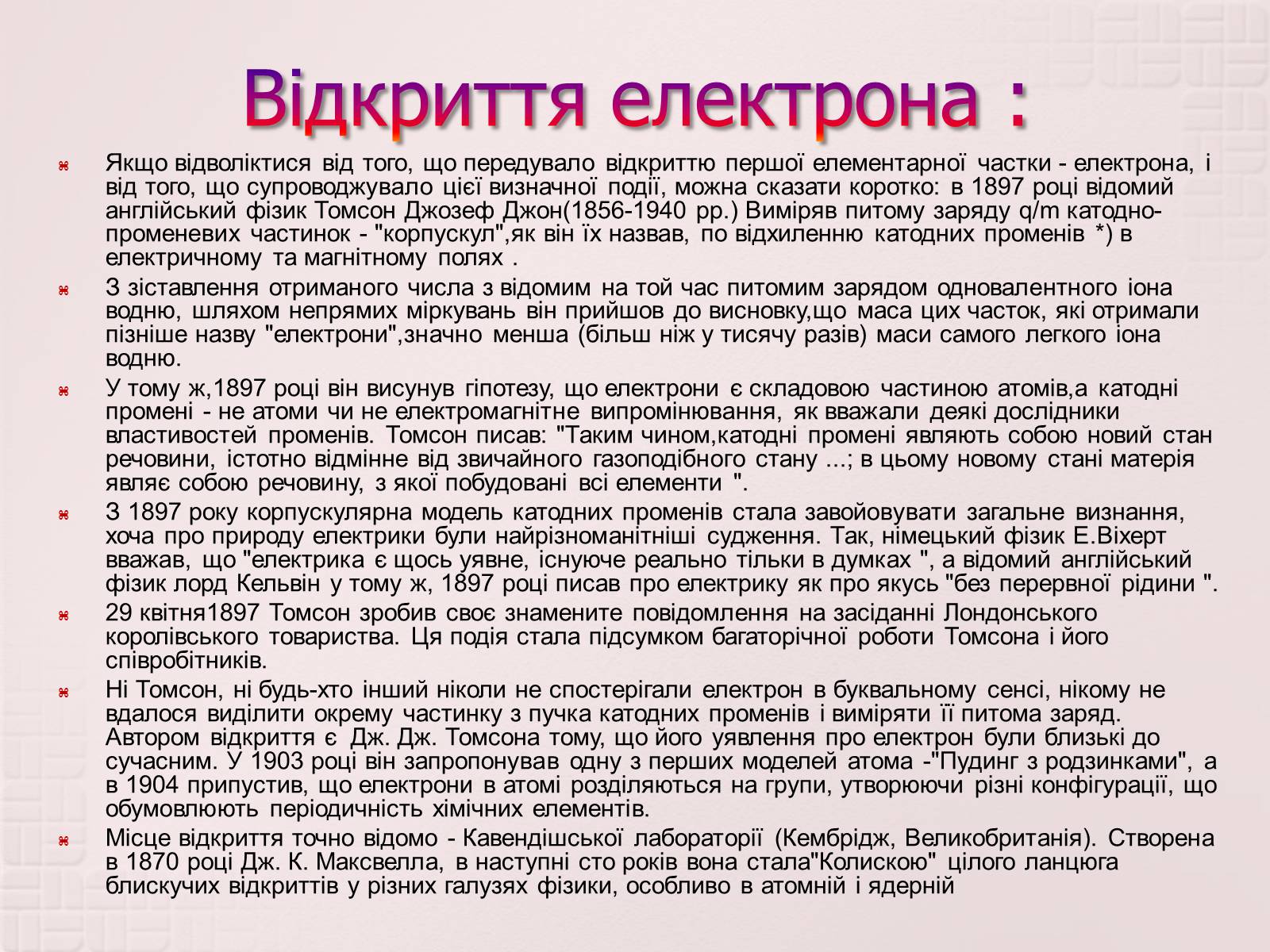 Відкриття електрона :

Якщо відволіктися від того, що передувало відкриттю першої елементарної частки - електрона, і від того, що супроводжувало цієї визначної події, можна сказати коротко: в 1897 році відомий англійський фізик Томсон Джозеф Джон(1856-1940 рр.) Виміряв питому заряду q/m катодно-променевих частинок - "корпускул",як він їх назвав, по відхиленню катодних променів *) в електричному та магнітному полях .

З зіставлення отриманого числа з відомим на той час питомим зарядом одновалентного іона водню, шляхом непрямих міркувань він прийшов до висновку,що маса цих часток, які отримали пізніше назву "електрони",значно менша (більш ніж у тисячу разів) маси самого легкого іона водню.

У тому ж,1897 році він висунув гіпотезу, що електрони є складовою частиною атомів,а катодні промені - не атоми чи не електромагнітне випромінювання, як вважали деякі дослідники властивостей променів. Томсон писав: "Таким чином,катодні промені являють собою новий стан речовини, істотно відмінне від звичайного газоподібного стану ...; в цьому новому стані матерія являє собою речовину, з якої побудовані всі елементи ".

З 1897 року корпускулярна модель катодних променів стала завойовувати загальне визнання, хоча про природу електрики були найрізноманітніші судження. Так, німецький фізик Е.Віхерт вважав, що "електрика є щось уявне, існуюче реально тільки в думках ", а відомий англійський фізик лорд Кельвін у тому ж, 1897 році писав про електрику як про якусь "без перервної рідини ".

29 квітня1897 Томсон зробив своє знамените повідомлення на засіданні Лондонського королівського товариства. Ця подія стала підсумком багаторічної роботи Томсона і його співробітників.

Ні Томсон, ні будь-хто інший ніколи не спостерігали електрон в буквальному сенсі, нікому не вдалося виділити окрему частинку з пучка катодних променів і виміряти її питома заряд. Автором відкриття є Дж. Дж. Томсона тому, що його уявлення про електрон були близькі до сучасним. У 1903 році він запропонував одну з перших моделей атома -"Пудинг з родзинками", а в 1904 припустив, що електрони в атомі розділяються на групи, утворюючи різні конфігурації, що обумовлюють періодичність хімічних елементів.

Місце відкриття точно відомо - Кавендішської лабораторії (Кембрідж, Великобританія). Створена в 1870 році Дж. К. Максвелла, в наступні сто років вона стала"Колискою" цілого ланцюга блискучих відкриттів у різних галузях фізики, особливо в атомній і ядерній